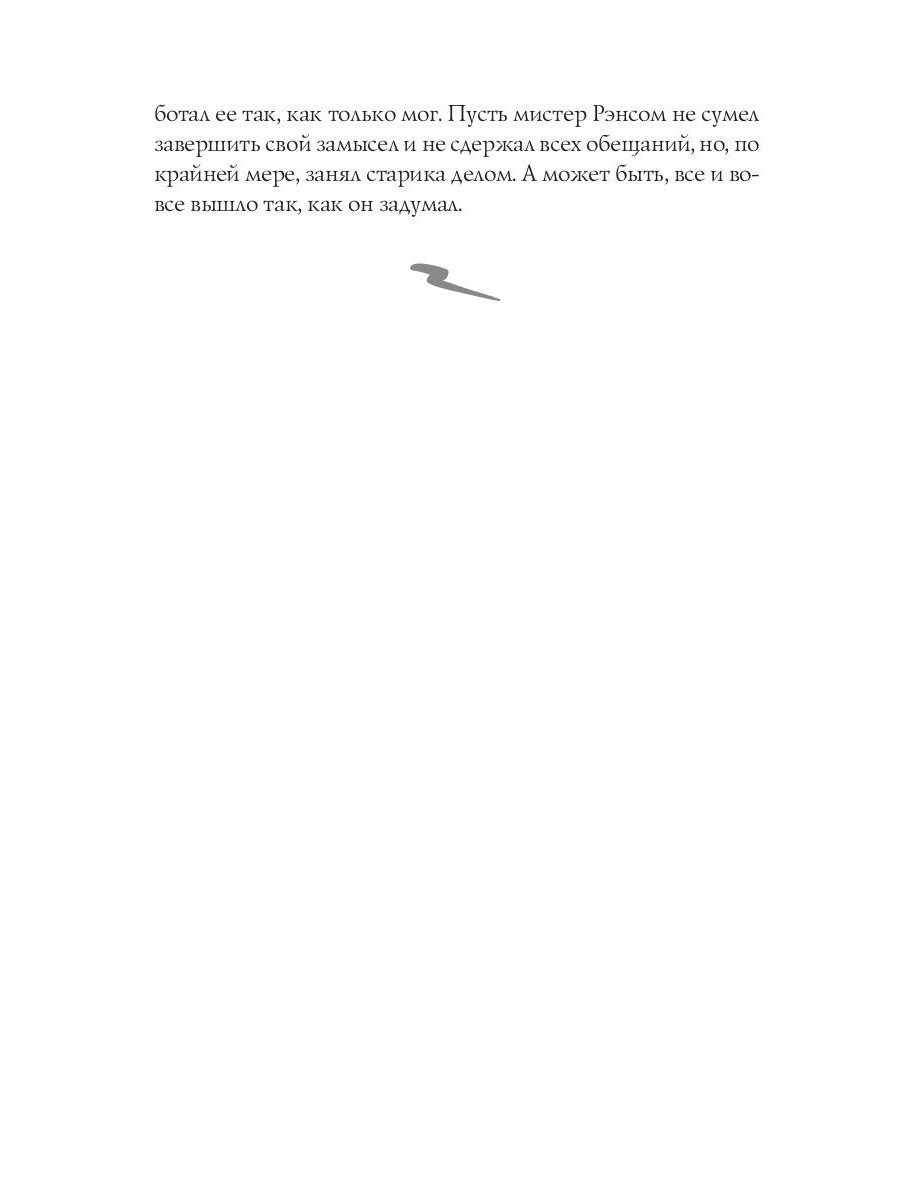 ботал ее так, как только мог. Пусть мистер Рэнсом не сумел завершить свой замысел и не сдержал всех обещаний, но, по крайней мере, занял старика делом. А может быть, все и вовсе вышло так, как он задумал.